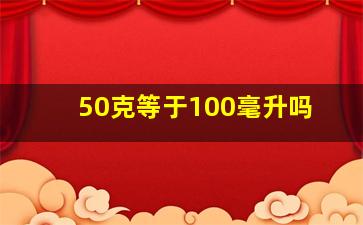 50克等于100毫升吗